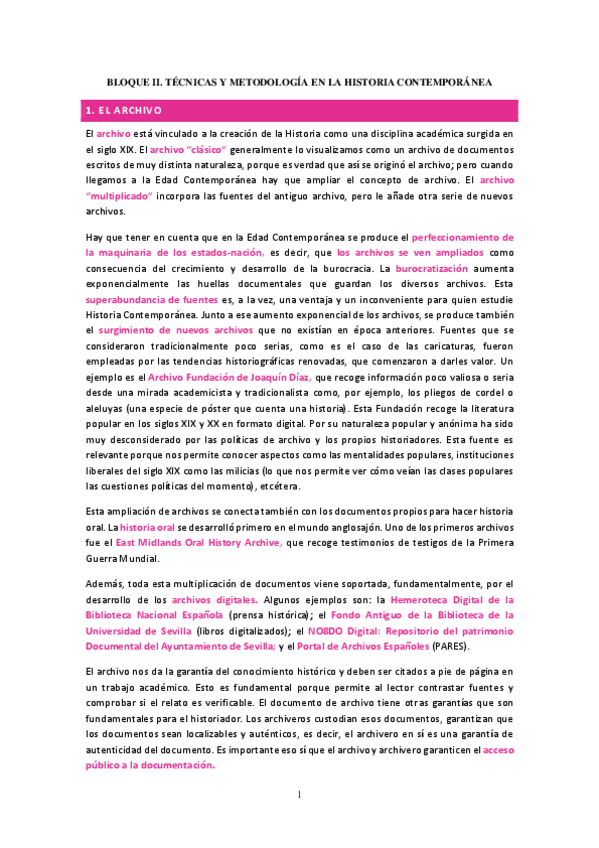 BLOQUE II. TÉCNICAS Y METODOLOGÍA EN LA HISTORIA CONTEMPORÁNEA

1. EL ARCHIVO

El archivo está vinculado a la creación de la Historia como una disciplina académica surgida en el siglo XIX. El archivo "clásico" generalmente lo visualizamos como un archivo de documentos escritos de muy distinta naturaleza, porque es verdad que así se originó el archivo; pero cuando llegamos a la Edad Contemporánea hay que ampliar el concepto de archivo. El archivo "multiplicado" incorpora las fuentes del antiguo archivo, pero le añade otra serie de nuevos archivos.

Hay que tener en cuenta que en la Edad Contemporánea se produce el perfeccionamiento de la maquinaria de los estados-nación, es decir, que los archivos se ven ampliados como consecuencia del crecimiento y desarrollo de la burocracia. La burocratización aumenta exponencialmente las huellas documentales que guardan los diversos archivos. Esta superabundancia de fuentes es, a la vez, una ventaja y un inconveniente para quien estudie Historia Contemporánea. Junto a ese aumento exponencial de los archivos, se produce también el surgimiento de nuevos archivos que no existían en época anteriores. Fuentes que se consideraron tradicionalmente poco serias, como es el caso de las caricaturas, fueron empleadas por las tendencias historiográficas renovadas, que comenzaron a darles valor. Un ejemplo es el Archivo Fundación de Joaquín Díaz, que recoge información poco valiosa o seria desde una mirada academicista y tradicionalista como, por ejemplo, los pliegos de cordel o aleluyas (una especie de póster que cuenta una historia). Esta Fundación recoge la literatura popular en los siglos XIX y XX en formato digital. Por su naturaleza popular y anónima ha sido muy desconsiderado por las políticas de archivo y los propios historiadores. Esta fuente es relevante porque nos permite conocer aspectos como las mentalidades populares, instituciones liberales del siglo XIX como las milicias (lo que nos permite ver cómo veían las clases populares las cuestiones políticas del momento), etcétera.

Esta ampliación de archivos se conecta también con los documentos propios para hacer historia oral. La historia oral se desarrolló primero en el mundo anglosajón. Uno de los primeros archivos fue el East Midlands Oral History Archive, que recoge testimonios de testigos de la Primera Guerra Mundial.

Además, toda esta multiplicación de documentos viene soportada, fundamentalmente, por el desarrollo de los archivos digitales. Algunos ejemplos son: la Hemeroteca Digital de la Biblioteca Nacional Española (prensa histórica); el Fondo Antiguo de la Biblioteca de la Universidad de Sevilla (libros digitalizados); el NO8DO Digital: Repositorio del patrimonio Documental del Ayuntamiento de Sevilla; y el Portal de Archivos Españoles (PARES).

El archivo nos da la garantía del conocimiento histórico y deben ser citados a pie de página en un trabajo académico. Esto es fundamental porque permite al lector contrastar fuentes y comprobar si el relato es verificable. El documento de archivo tiene otras garantías que son fundamentales para el historiador. Los archiveros custodian esos documentos, garantizan que los documentos sean localizables y auténticos, es decir, el archivero en sí es una garantía de autenticidad del documento. Es importante eso sí que el archivo y archivero garanticen el acceso público a la documentación.

1